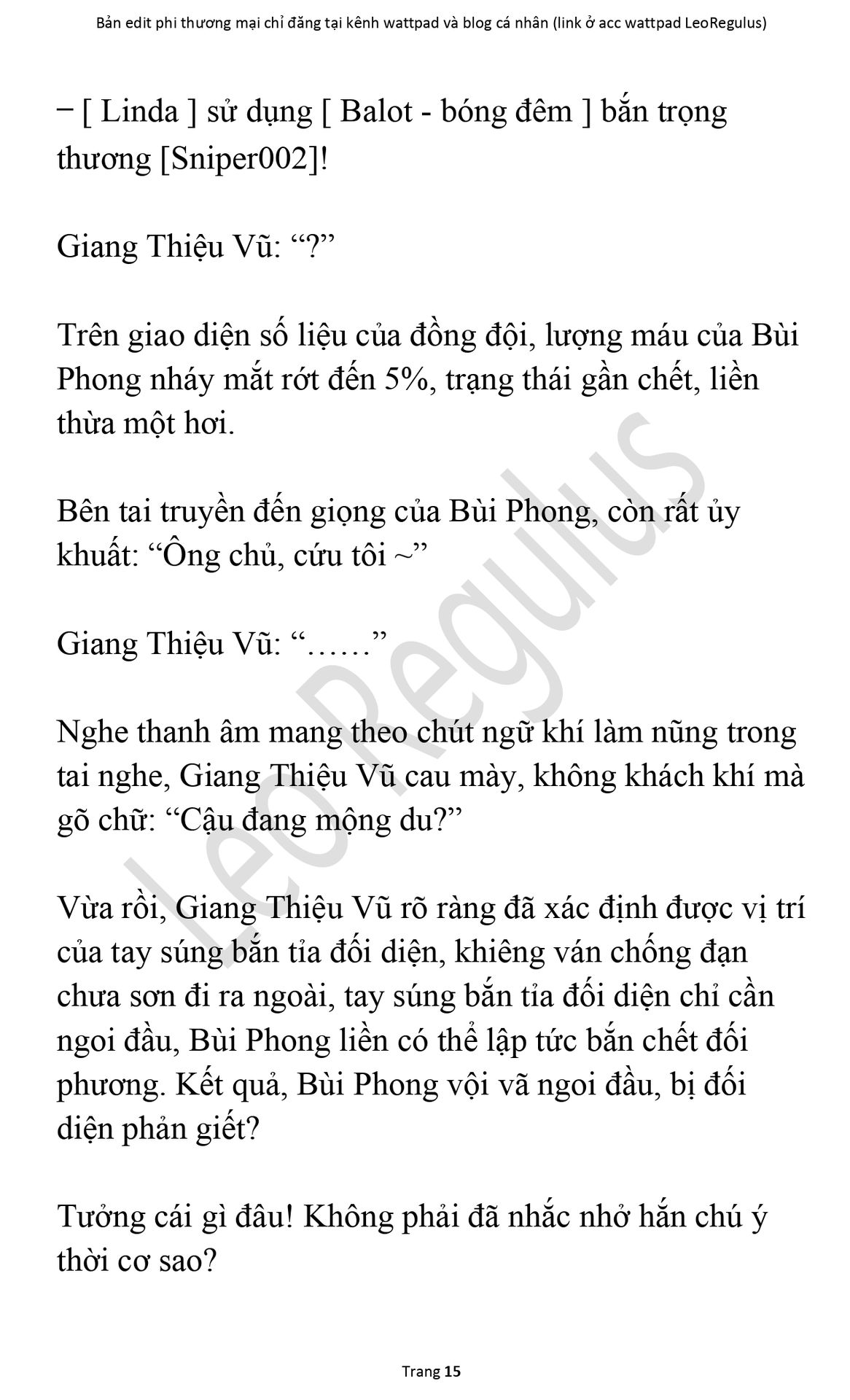 Bản edit phi thương mại chỉ đăng tại kênh wattpad và blog cá nhân (link ở acc wattpad LeoRegulus)

– [ Linda ] sử dụng [ Balot - bóng đêm ] bắn trọng thương [Sniper002]!

Giang Thiệu Vũ: “?”

Trên giao diện số liệu của đồng đội, lượng máu của Bùi Phong nháy mắt rớt đến 5%, trạng thái gần chết, liền thừa một hơi.

Bên tai truyền đến giọng của Bùi Phong, còn rất ủy khuất: “Ông chủ, cứu tôi ~”

Giang Thiệu Vũ: “……”

Nghe thanh âm mang theo chút ngữ khí làm nũng trong tai nghe, Giang Thiệu Vũ cau mày, không khách khí mà gõ chữ: “Cậu đang mộng du?”

Vừa rồi, Giang Thiệu Vũ rõ ràng đã xác định được vị trí của tay súng bắn tỉa đối diện, khiêng ván chống đạn chưa sơn đi ra ngoài, tay súng bắn tỉa đối diện chỉ cần ngoi đầu, Bùi Phong liền có thể lập tức bắn chết đối phương. Kết quả, Bùi Phong vội vã ngoi đầu, bị đối diện phản giết?

Tưởng cái gì đâu! Không phải đã nhắc nhở hắn chú ý thời cơ sao?

LeoRegulus

Trang 15